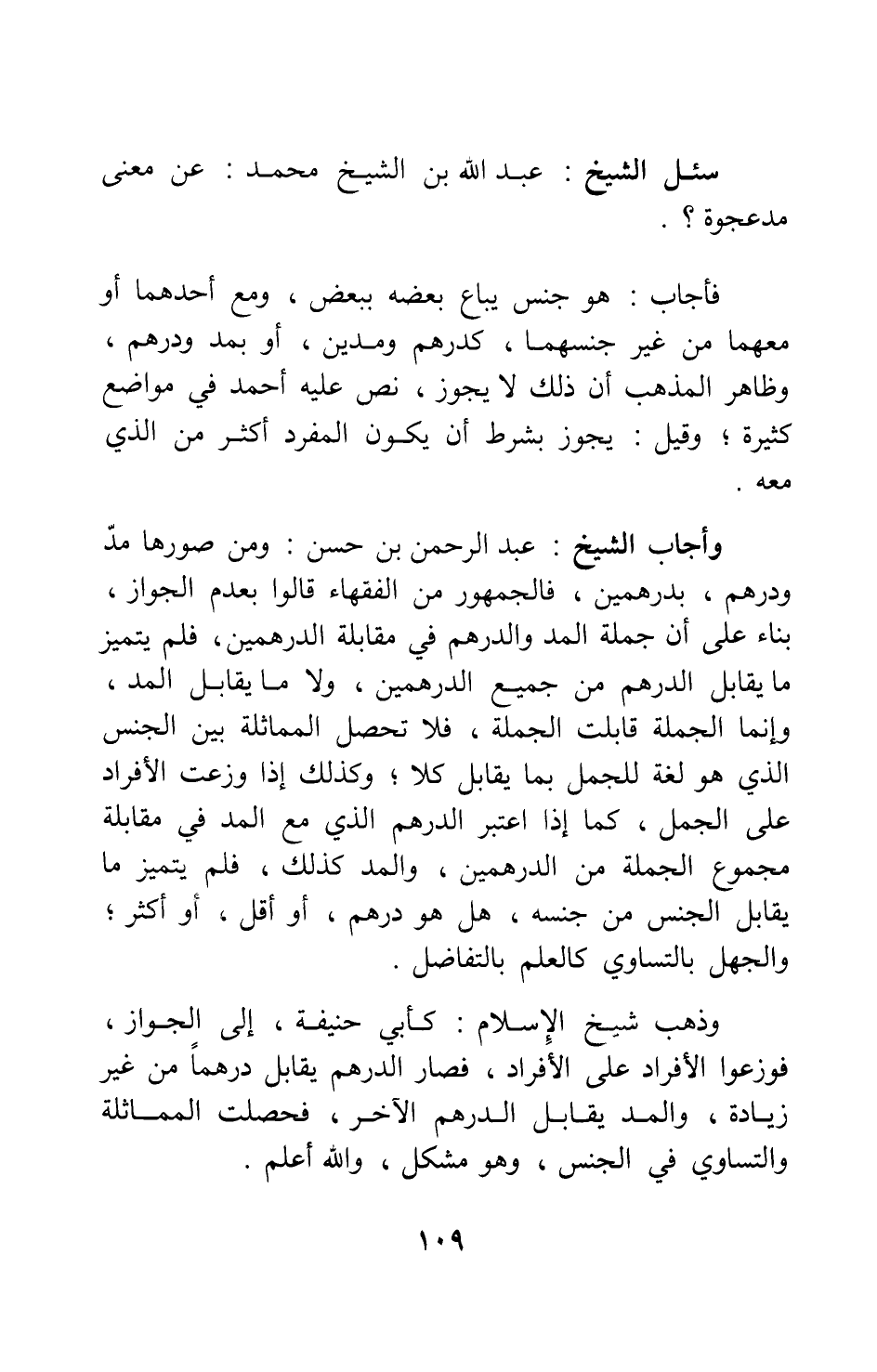 سئل الشيخ : عبد الله بن الشيخ محمد : عن معنى مدعجوة ؟ .

فأجاب : هو جنس يباع بعضه ببعض ، ومع أحدهما أو معهما من غير جنسهما ، كدرهم ومدين ، أو بمد ودرهم ، وظاهر المذهب أن ذلك لا يجوز ، نص عليه أحمد في مواضع كثيرة ؛ وقيل : يجوز بشرط أن يكون المفرد أكثر من الذي معه .

وأجاب الشيخ : عبد الرحمن بن حسن : ومن صورها مدّ ودرهم ، بدرهمين ، فالجمهور من الفقهاء قالوا بعدم الجواز ، بناء على أن جملة المد والدرهم في مقابلة الدرهمين، فلم يتميز ما يقابل الدرهم من جميع الدرهمين ، ولا ما يقابل المد ، وإنما الجملة قابلت الجملة ، فلا تحصل المماثلة بين الجنس الذي هو لغة للجمل بما يقابل كلا ؛ وكذلك إذا وزعت الأفراد على الجمل ، كما إذا اعتبر الدرهم الذي مع المد في مقابلة مجموع الجملة من الدرهمين ، والمد كذلك ، فلم يتميز ما يقابل الجنس من جنسه ، هل هو درهم ، أو أقل ، أو أكثر ؛ والجهل بالتساوي كالعلم بالتفاضل .

وذهب شيخ الإسلام : كأبي حنيفة ، إلى الجواز ، فوزعوا الأفراد على الأفراد ، فصار الدرهم يقابل درهماً من غير زيادة ، والمد يقابل الدرهم الآخر ، فحصلت المماثلة والتساوي في الجنس ، وهو مشكل ، والله أعلم .

١٠٩